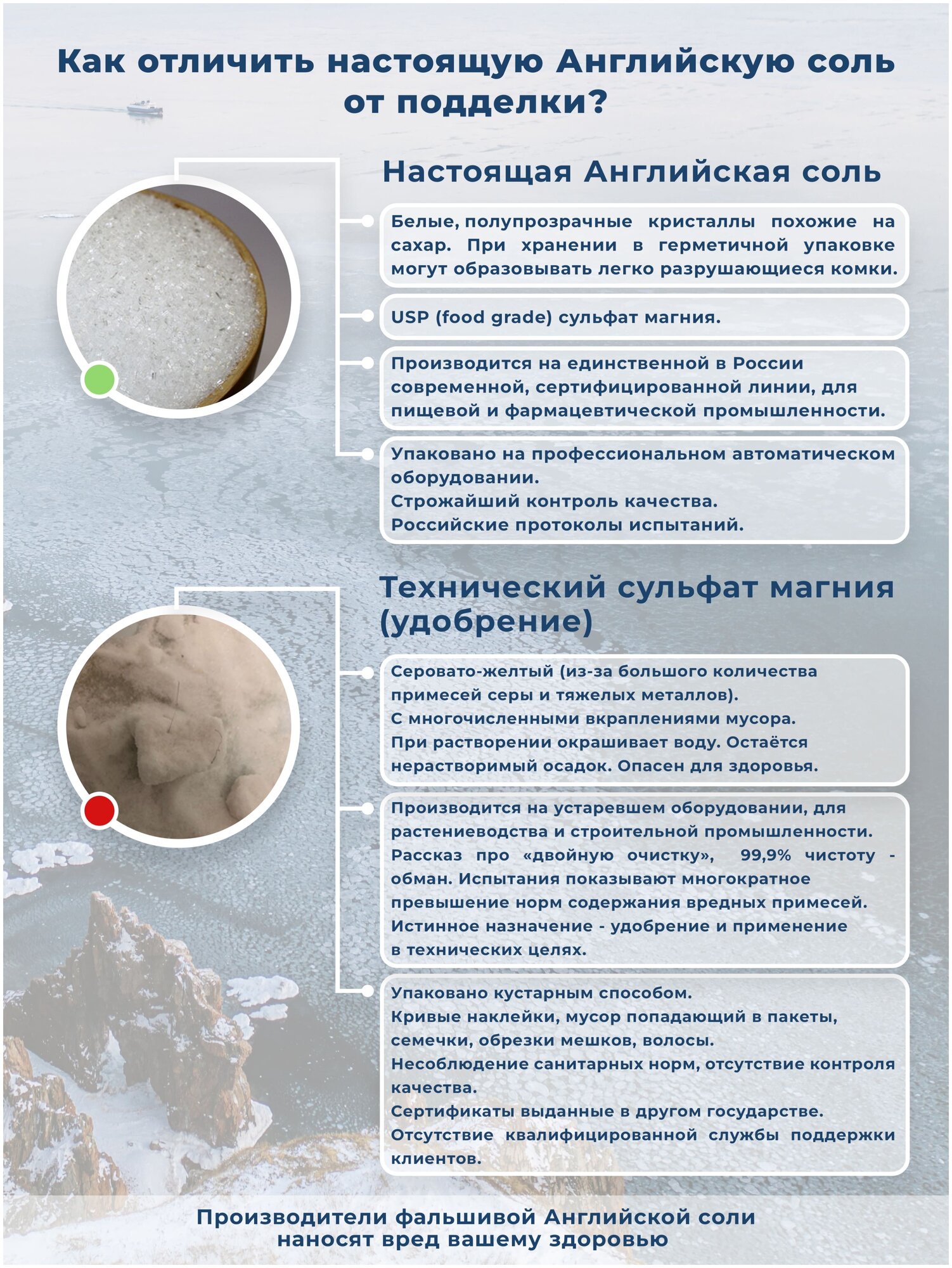 Как отличить настоящую Английскую соль от подделки?

Настоящая Английская соль

Белые, полупрозрачные кристаллы похожие на сахар. При хранении в герметичной упаковке могут образовывать легко разрушающиеся комки.

USP (food grade) сульфат магния.

Производится на единственной в России современной, сертифицированной линии, для пищевой и фармацевтической промышленности.

Упаковано на профессиональном автоматическом оборудовании.
Строжайший контроль качества.
Российские протоколы испытаний.

Технический сульфат магния (удобрение)

Серовато-желтый (из-за большого количества примесей серы и тяжелых металлов).
С многочисленными вкраплениями мусора.
При растворении окрашивает воду. Остаётся нерастворимый осадок. Опасен для здоровья.

Производится на устаревшем оборудовании, для растениеводства и строительной промышленности.
Рассказ про «двойную очистку», 99,9% чистоту - обман. Испытания показывают многократное превышение норм содержания вредных примесей.
Истинное назначение - удобрение и применение в технических целях.

Упаковано кустарным способом.
Кривые наклейки, мусор попадающий в пакеты, семечки, обрезки мешков, волосы.
Несоблюдение санитарных норм, отсутствие контроля качества.
Сертификаты выданные в другом государстве.
Отсутствие квалифицированной службы поддержки клиентов.

Производители фальшивой Английской соли наносят вред вашему здоровью